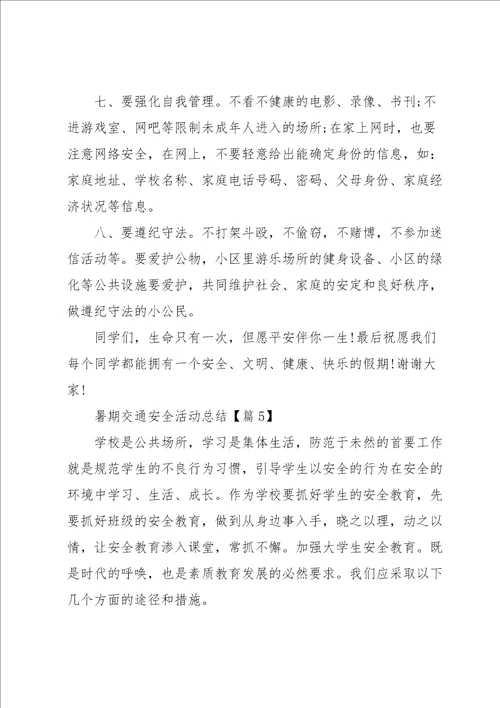 七、要强化自我管理。不看不健康的电影、录像、书刊;不进游戏室、网吧等限制未成年人进入的场所;在家上网时，也要注意网络安全，在网上，不要轻意给出能确定身份的信息，如：家庭地址、学校名称、家庭电话号码、密码、父母身份、家庭经济状况等信息。

八、要遵纪守法。不打架斗殴，不偷窃，不赌博，不参加迷信活动等。要爱护公物，小区里游乐场所的健身设备、小区的绿化等公共设施要爱护，共同维护社会、家庭的安定和良好秩序，做遵纪守法的小公民。

同学们，生命只有一次，但愿平安伴你一生!最后祝愿我们每个同学都能拥有一个安全、文明、健康、快乐的假期!谢谢大家!

暑期交通安全活动总结【篇5】

学校是公共场所，学习是集体生活，防范于未然的首要工作就是规范学生的不良行为习惯，引导学生以安全的行为在安全的环境中学习、生活、成长。作为学校要抓好学生的安全教育，先要抓好班级的安全教育，做到从身边事入手，晓之以理，动之以情，让安全教育渗入课堂，常抓不懈。加强大学生安全教育。既是时代的呼唤，也是素质教育发展的必然要求。我们应采取以下几个方面的途径和措施。